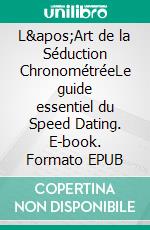 unilibro

L&apos;Art de la Séduction ChronométréeLe guide essentiel du Speed Dating. E-book. Formato EPUB

COPERTINA NON DISPONIBILE